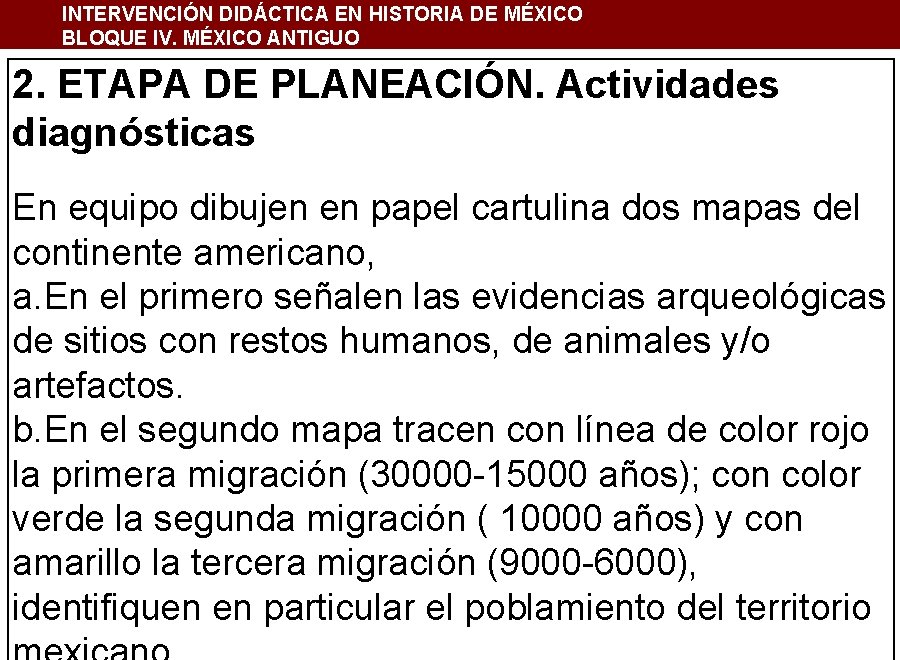 INTERVENCIÓN DIDÁCTICA EN HISTORIA DE MÉXICO
BLOQUE IV. MÉXICO ANTIGUO

2. ETAPA DE PLANEACIÓN. Actividades diagnósticas

En equipo dibujen en papel cartulina dos mapas del continente americano,
a.En el primero señalen las evidencias arqueológicas de sitios con restos humanos, de animales y/o artefactos.
b.En el segundo mapa tracen con línea de color rojo la primera migración (30000-15000 años); con color verde la segunda migración ( 10000 años) y con amarillo la tercera migración (9000-6000), identifiquen en particular el poblamiento del territorio mexicano